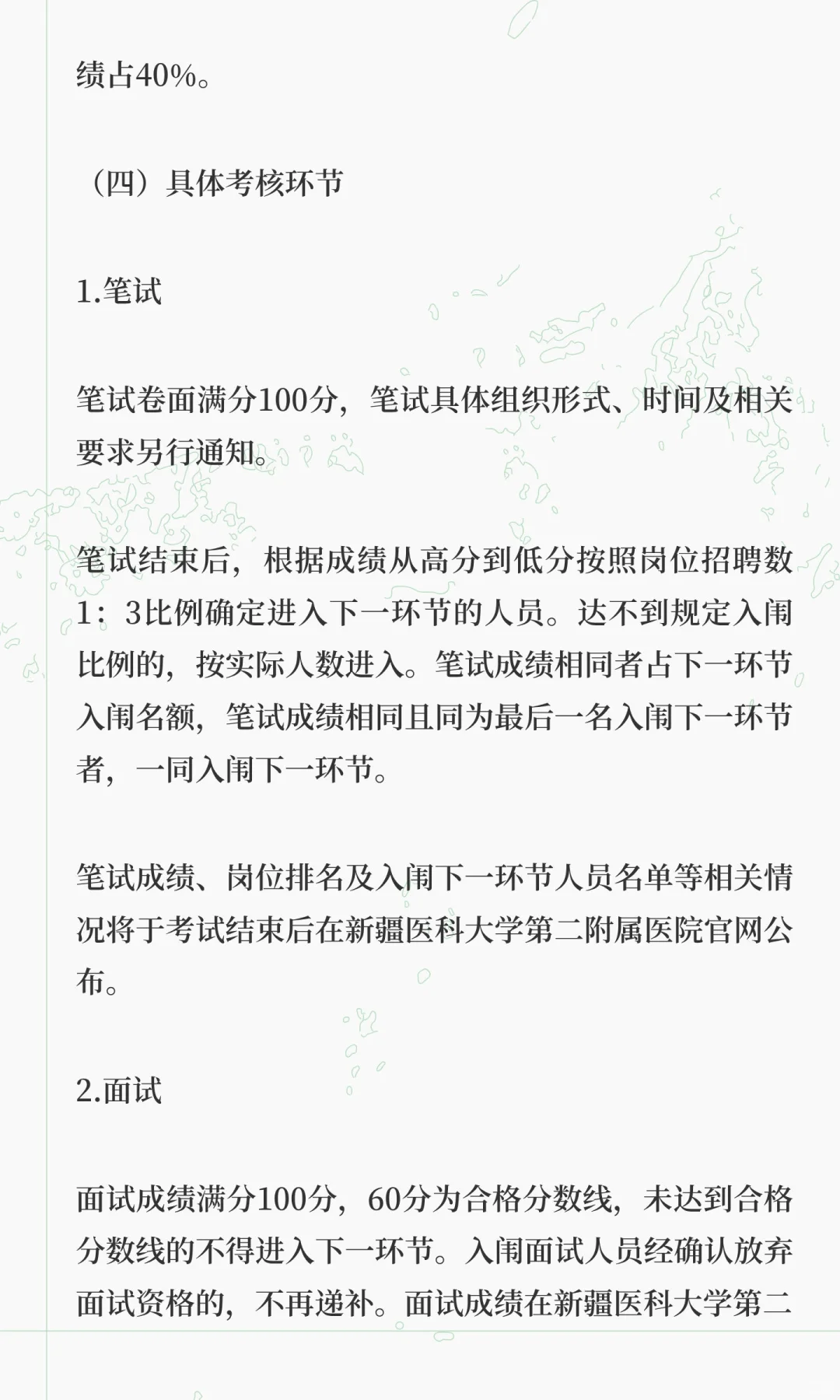 绩占40%。

（四）具体考核环节

1.笔试

笔试卷面满分100分，笔试具体组织形式、时间及相关要求另行通知。

笔试结束后，根据成绩从高分到低分按照岗位招聘数1：3比例确定进入下一环节的人员。达不到规定入闱比例的，按实际人数进入。笔试成绩相同者占下一环节入闱名额，笔试成绩相同且同为最后一名入闱下一环节者，一同入闱下一环节。

笔试成绩、岗位排名及入闱下一环节人员名单等相关情况将于考试结束后在新疆医科大学第二附属医院官网公布。

2.面试

面试成绩满分100分，60分为合格分数线，未达到合格分数线的不得进入下一环节。入闱面试人员经确认放弃面试资格的，不再递补。面试成绩在新疆医科大学第二